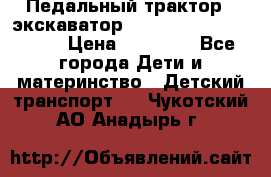 Педальный трактор экскаватор Цена Все города Дети и материнство Детский транспорт Чукотский АО Анадырь г

http://Объявлений.сайт